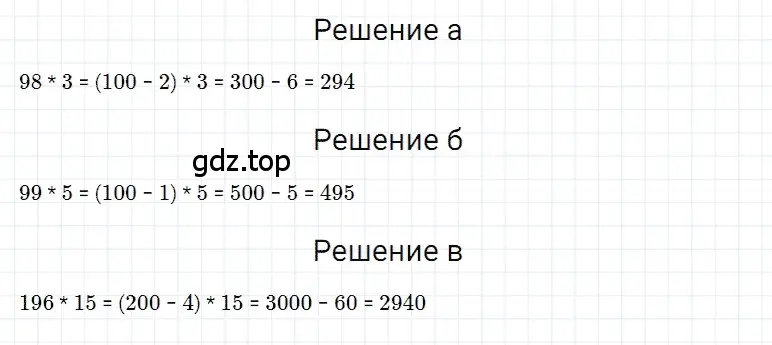 Решение а

$98 * 3 = (100 - 2) * 3 = 300 - 6 = 294$

Решение б

gdz.top

$99 * 5 = (100 - 1) * 5 = 500 - 5 = 495$

Решение в

$196 * 15 = (200 - 4) * 15 = 3000 - 60 = 2940$